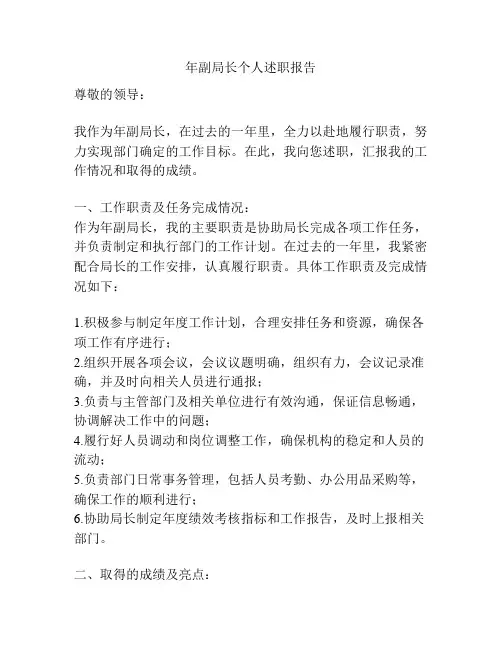 年副局长个人述职报告

尊敬的领导：

我作为年副局长，在过去的一年里，全力以赴地履行职责，努力实现部门确定的工作目标。在此，我向您述职，汇报我的工作情况和取得的成绩。

一、工作职责及任务完成情况：
作为年副局长，我的主要职责是协助局长完成各项工作任务，并负责制定和执行部门的工作计划。在过去的一年里，我紧密配合局长的工作安排，认真履行职责。具体工作职责及完成情况如下：

1.积极参与制定年度工作计划，合理安排任务和资源，确保各项工作有序进行；
2.组织开展各项会议，会议议题明确，组织有力，会议记录准确，并及时向相关人员进行通报；
3.负责与主管部门及相关单位进行有效沟通，保证信息畅通，协调解决工作中的问题；
4.履行好人员调动和岗位调整工作，确保机构的稳定和人员的流动；
5.负责部门日常事务管理，包括人员考勤、办公用品采购等，确保工作的顺利进行；
6.协助局长制定年度绩效考核指标和工作报告，及时上报相关部门。

二、取得的成绩及亮点：